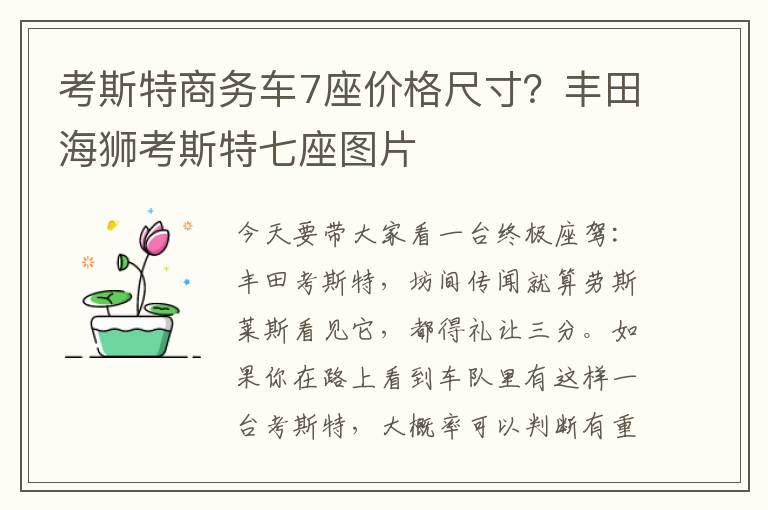 考斯特商务车7座价格尺寸？丰田海狮考斯特七座图片

今天要带大家看一台终极座驾：丰田考斯特，坊间传闻就算劳斯莱斯看见它，都得礼让三分。如果你在路上看到车队里有这样一台考斯特，大概率可以判断有重